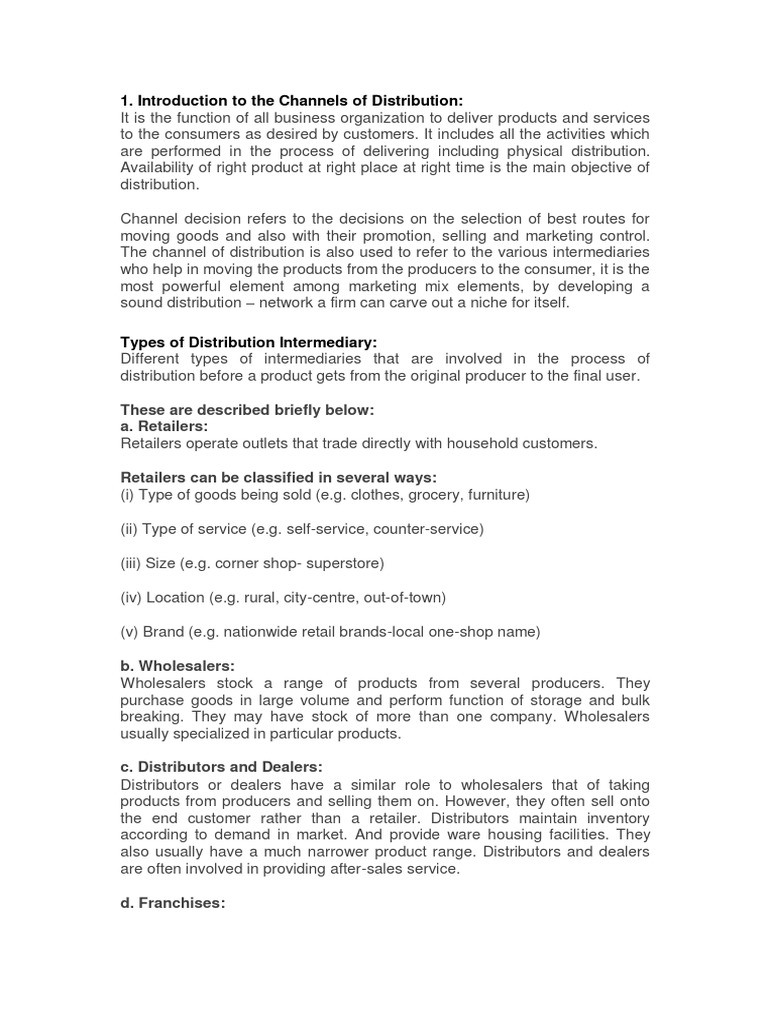 1. Introduction to the Channels of Distribution:
It is the function of all business organization to deliver products and services to the consumers as desired by customers. It includes all the activities which are performed in the process of delivering including physical distribution. Availability of right product at right place at right time is the main objective of distribution.

Channel decision refers to the decisions on the selection of best routes for moving goods and also with their promotion, selling and marketing control. The channel of distribution is also used to refer to the various intermediaries who help in moving the products from the producers to the consumer, it is the most powerful element among marketing mix elements, by developing a sound distribution – network a firm can carve out a niche for itself.

Types of Distribution Intermediary:
Different types of intermediaries that are involved in the process of distribution before a product gets from the original producer to the final user.

These are described briefly below:
a. Retailers:
Retailers operate outlets that trade directly with household customers.

Retailers can be classified in several ways:
(i) Type of goods being sold (e.g. clothes, grocery, furniture)

(ii) Type of service (e.g. self-service, counter-service)

(iii) Size (e.g. corner shop- superstore)

(iv) Location (e.g. rural, city-centre, out-of-town)

(v) Brand (e.g. nationwide retail brands-local one-shop name)

b. Wholesalers:
Wholesalers stock a range of products from several producers. They purchase goods in large volume and perform function of storage and bulk breaking. They may have stock of more than one company. Wholesalers usually specialized in particular products.

c. Distributors and Dealers:
Distributors or dealers have a similar role to wholesalers that of taking products from producers and selling them on. However, they often sell onto the end customer rather than a retailer. Distributors maintain inventory according to demand in market. And provide ware housing facilities. They also usually have a much narrower product range. Distributors and dealers are often involved in providing after-sales service.

d. Franchises: